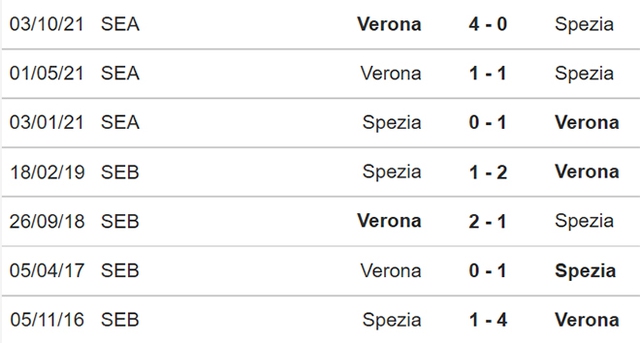 | 03/10/21 | SEA | Verona | 4 - 0 | Spezia |
|---|---|---|---|---|
| 01/05/21 | SEA | Verona | 1 - 1 | Spezia |
| 03/01/21 | SEA | Spezia | 0 - 1 | Verona |
| 18/02/19 | SEB | Spezia | 1 - 2 | Verona |
| 26/09/18 | SEB | Verona | 2 - 1 | Spezia |
| 05/04/17 | SEB | Verona | 0 - 1 | Spezia |
| 05/11/16 | SEB | Spezia | 1 - 4 | Verona |